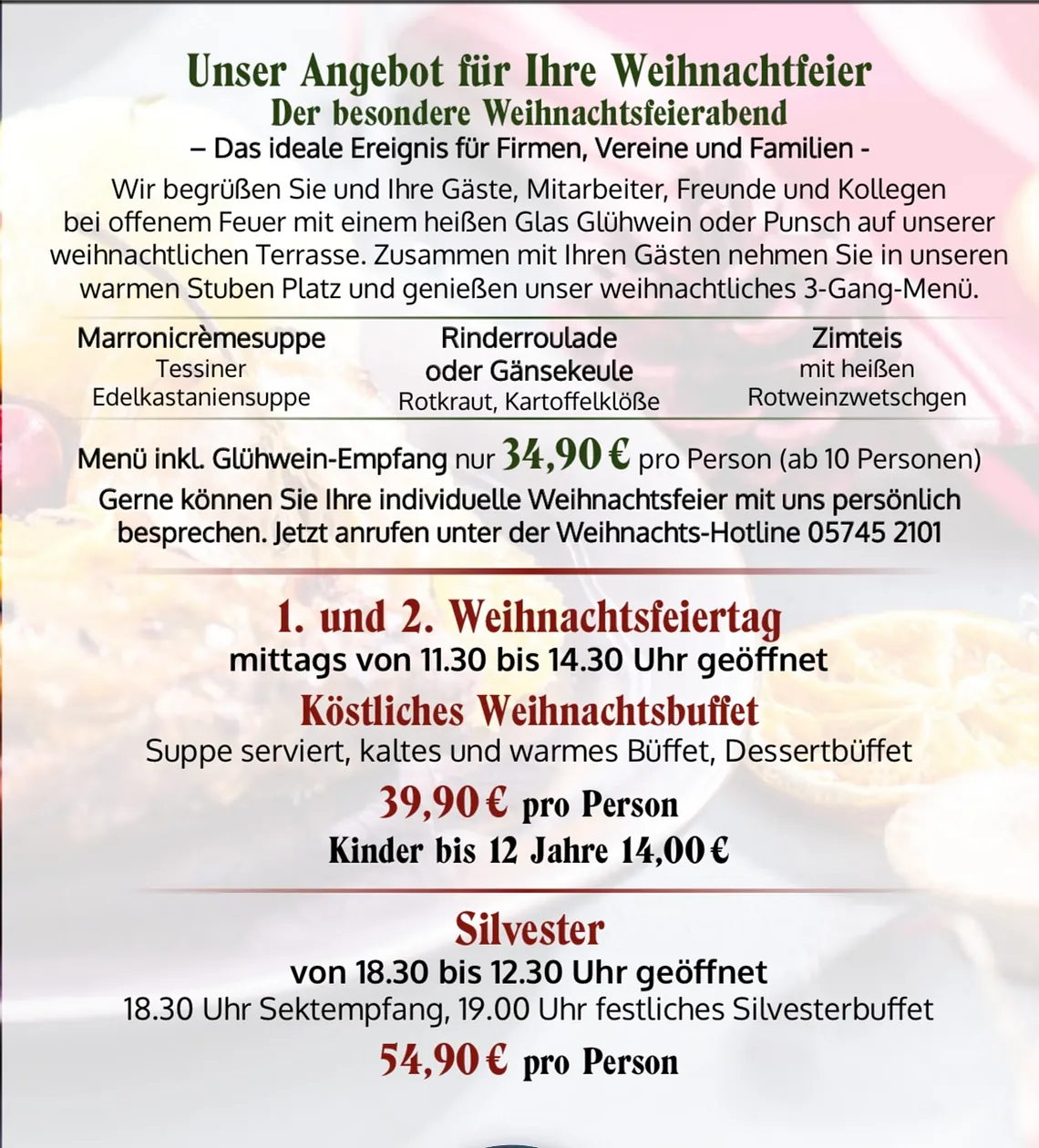 Unser Angebot für Ihre Weihnachtfeier
Der besondere Weihnachtsfeierabend
– Das ideale Ereignis für Firmen, Vereine und Familien -

Wir begrüßen Sie und Ihre Gäste, Mitarbeiter, Freunde und Kollegen bei offenem Feuer mit einem heißen Glas Glühwein oder Punsch auf unserer weihnachtlichen Terrasse. Zusammen mit Ihren Gästen nehmen Sie in unseren warmen Stuben Platz und genießen unser weihnachtliches 3-Gang-Menü.

Marronicrèmesuppe
Tessiner Edelkastaniensuppe

Rinderroulade oder Gänsekeule
Rotkraut, Kartoffelklöße

Zimteis
mit heißen Rotweinzwetschgen

Menü inkl. Glühwein-Empfang nur 34,90 € pro Person (ab 10 Personen)
Gerne können Sie Ihre individuelle Weihnachtsfeier mit uns persönlich besprechen. Jetzt anrufen unter der Weihnachts-Hotline 05745 2101

1. und 2. Weihnachtsfeiertag
mittags von 11.30 bis 14.30 Uhr geöffnet
Köstliches Weihnachtsbuffet
Suppe serviert, kaltes und warmes Büffet, Dessertbüffet
39,90 € pro Person
Kinder bis 12 Jahre 14,00 €

Silvester
von 18.30 bis 12.30 Uhr geöffnet
18.30 Uhr Sektempfang, 19.00 Uhr festliches Silvesterbuffet
54,90 € pro Person